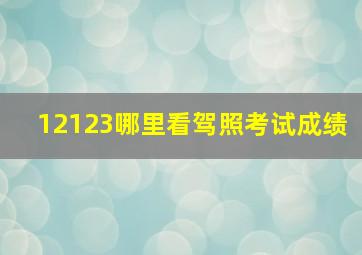 12123哪里看驾照考试成绩